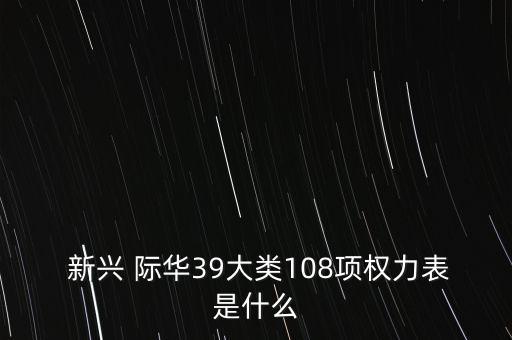 新兴 际华39大类108项权力表是什么